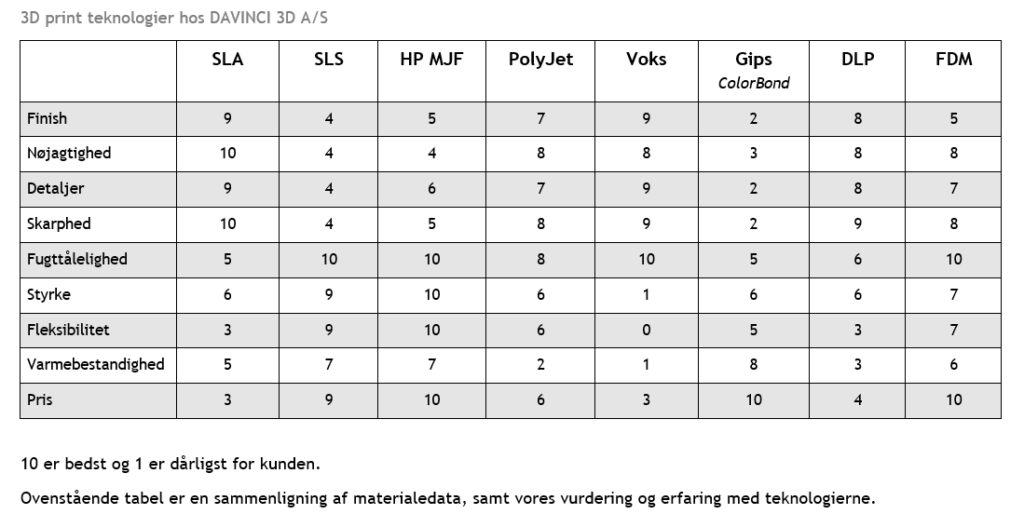 3D print teknologier hos DAVINCI 3D A/S

| | SLA | SLS | HP MJF | PolyJet | Voks | Gips ColorBond | DLP | FDM |
|---|---|---|---|---|---|---|---|---|
| Finish | 9 | 4 | 5 | 7 | 9 | 2 | 8 | 5 |
| Nøjagtighed | 10 | 4 | 4 | 8 | 8 | 3 | 8 | 8 |
| Detaljer | 9 | 4 | 6 | 7 | 9 | 2 | 8 | 7 |
| Skarphed | 10 | 4 | 5 | 8 | 9 | 2 | 9 | 8 |
| Fugttålelighed | 5 | 10 | 10 | 8 | 10 | 5 | 6 | 10 |
| Styrke | 6 | 9 | 10 | 6 | 1 | 6 | 6 | 7 |
| Fleksibilitet | 3 | 9 | 10 | 6 | 0 | 5 | 3 | 7 |
| Varmebestandighed | 5 | 7 | 7 | 2 | 1 | 8 | 3 | 6 |
| Pris | 3 | 9 | 10 | 6 | 3 | 10 | 4 | 10 |

10 er bedst og 1 er dårligst for kunden.

Ovenstående tabel er en sammenligning af materialedata, samt vores vurdering og erfaring med teknologierne.